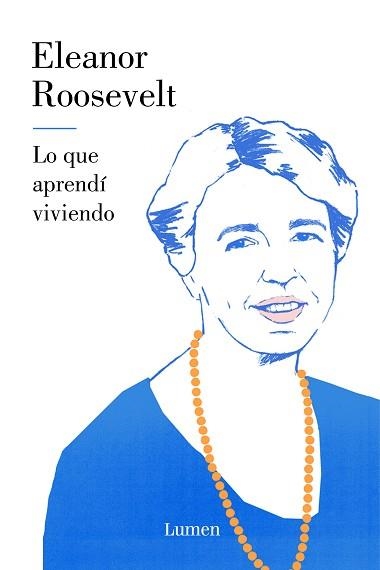 Eleanor Roosevelt

Lo que aprendí viviendo

Lumen